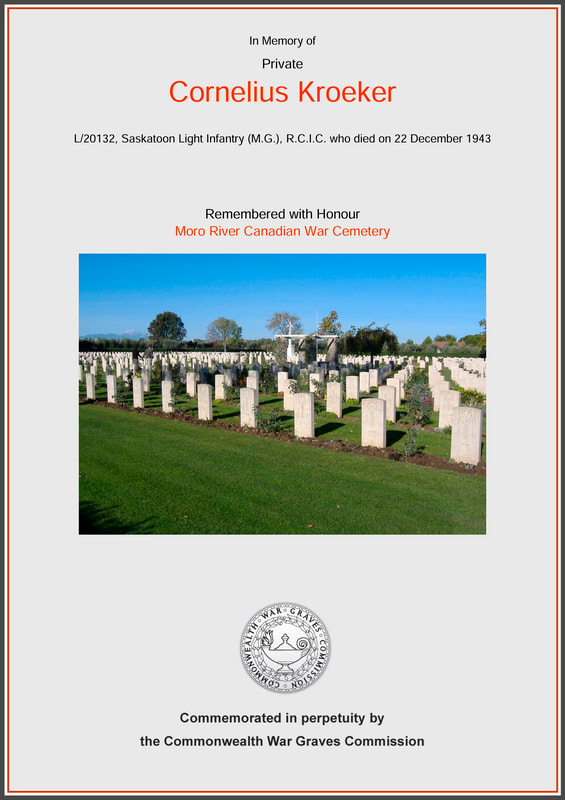 In Memory of

Private

Cornelius Kroeker

L/20132, Saskatoon Light Infantry (M.G.), R.C.I.C. who died on 22 December 1943

Remembered with Honour

Moro River Canadian War Cemetery

COMMONWEALTH WAR GRAVES COMMISSION

Commemorated in perpetuity by

the Commonwealth War Graves Commission